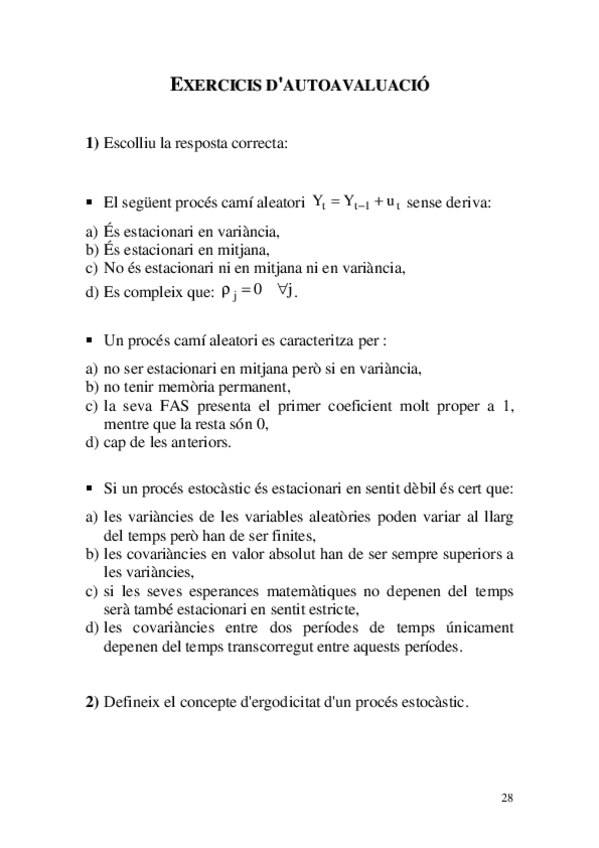 EXERCICIS D'AUTOAVALUACIÓ

**1)** Escolliu la resposta correcta:

▪ El següent procés camí aleatori $Y_t = Y_{t-1} + u_t$ sense deriva:

a) És estacionari en variància,
b) És estacionari en mitjana,
c) No és estacionari ni en mitjana ni en variància,
d) Es compleix que: $\rho_j = 0 \quad \forall j$.

▪ Un procés camí aleatori es caracteritza per :

a) no ser estacionari en mitjana però si en variància,
b) no tenir memòria permanent,
c) la seva FAS presenta el primer coeficient molt proper a 1, mentre que la resta són 0,
d) cap de les anteriors.

▪ Si un procés estocàstic és estacionari en sentit dèbil és cert que:

a) les variàncies de les variables aleatòries poden variar al llarg del temps però han de ser finites,
b) les covariàncies en valor absolut han de ser sempre superiors a les variàncies,
c) si les seves esperances matemàtiques no depenen del temps serà també estacionari en sentit estricte,
d) les covariàncies entre dos períodes de temps únicament depenen del temps transcorregut entre aquests períodes.

**2)** Defineix el concepte d'ergodicitat d'un procés estocàstic.

28